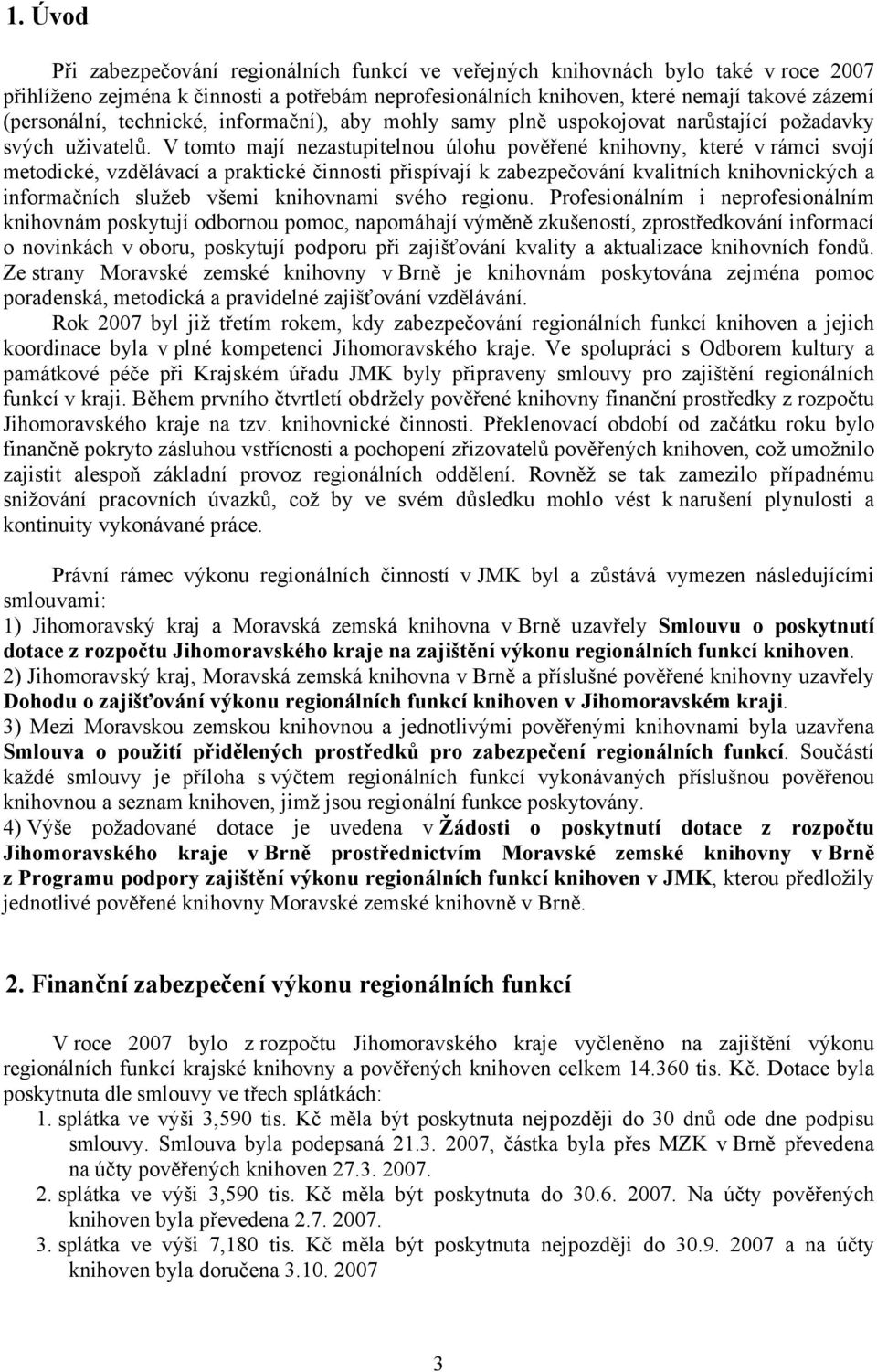 1. Úvod

Při zabezpečování regionálních funkcí ve veřejných knihovnách bylo také v roce 2007 přihlíženo zejména k činnosti a potřebám neprofesionálních knihoven, které nemají takové zázemí (personální, technické, informační), aby mohly samy plně uspokojovat narůstající požadavky svých uživatelů. V tomto mají nezastupitelnou úlohu pověřené knihovny, které v rámci svojí metodické, vzdělávací a praktické činnosti přispívají k zabezpečování kvalitních knihovnických a informačních služeb všemi knihovnami svého regionu. Profesionálním i neprofesionálním knihovnám poskytují odbornou pomoc, napomáhají výměně zkušeností, zprostředkování informací o novinkách v oboru, poskytují podporu při zajišťování kvality a aktualizace knihovních fondů. Ze strany Moravské zemské knihovny v Brně je knihovnám poskytována zejména pomoc poradenská, metodická a pravidelné zajišťování vzdělávání.

Rok 2007 byl již třetím rokem, kdy zabezpečování regionálních funkcí knihoven a jejich koordinace byla v plné kompetenci Jihomoravského kraje. Ve spolupráci s Odborem kultury a památkové péče při Krajském úřadu JMK byly připraveny smlouvy pro zajištění regionálních funkcí v kraji. Během prvního čtvrtletí obdržely pověřené knihovny finanční prostředky z rozpočtu Jihomoravského kraje na tzv. knihovnické činnosti. Překlenovací období od začátku roku bylo finančně pokryto zásluhou vstřícnosti a pochopení zřizovatelů pověřených knihoven, což umožnilo zajistit alespoň základní provoz regionálních oddělení. Rovněž se tak zamezilo případnému snižování pracovních úvazků, což by ve svém důsledku mohlo vést k narušení plynulosti a kontinuity vykonávané práce.

Právní rámec výkonu regionálních činností v JMK byl a zůstává vymezen následujícími smlouvami:
1) Jihomoravský kraj a Moravská zemská knihovna v Brně uzavřely Smlouvu o poskytnutí dotace z rozpočtu Jihomoravského kraje na zajištění výkonu regionálních funkcí knihoven.
2) Jihomoravský kraj, Moravská zemská knihovna v Brně a příslušné pověřené knihovny uzavřely Dohodu o zajišťování výkonu regionálních funkcí knihoven v Jihomoravském kraji.
3) Mezi Moravskou zemskou knihovnou a jednotlivými pověřenými knihovnami byla uzavřena Smlouva o použití přidělených prostředků pro zabezpečení regionálních funkcí. Součástí každé smlouvy je příloha s výčtem regionálních funkcí vykonávaných příslušnou pověřenou knihovnou a seznam knihoven, jimž jsou regionální funkce poskytovány.
4) Výše požadované dotace je uvedena v Žádosti o poskytnutí dotace z rozpočtu Jihomoravského kraje v Brně prostřednictvím Moravské zemské knihovny v Brně z Programu podpory zajištění výkonu regionálních funkcí knihoven v JMK, kterou předložily jednotlivé pověřené knihovny Moravské zemské knihovně v Brně.

2. Finanční zabezpečení výkonu regionálních funkcí

V roce 2007 bylo z rozpočtu Jihomoravského kraje vyčleněno na zajištění výkonu regionálních funkcí krajské knihovny a pověřených knihoven celkem 14.360 tis. Kč. Dotace byla poskytnuta dle smlouvy ve třech splátkách:
1. splátka ve výši 3,590 tis. Kč měla být poskytnuta nejpozději do 30 dnů ode dne podpisu smlouvy. Smlouva byla podepsaná 21.3. 2007, částka byla přes MZK v Brně převedena na účty pověřených knihoven 27.3. 2007.
2. splátka ve výši 3,590 tis. Kč měla být poskytnuta do 30.6. 2007. Na účty pověřených knihoven byla převedena 2.7. 2007.
3. splátka ve výši 7,180 tis. Kč měla být poskytnuta nejpozději do 30.9. 2007 a na účty knihoven byla doručena 3.10. 2007

3